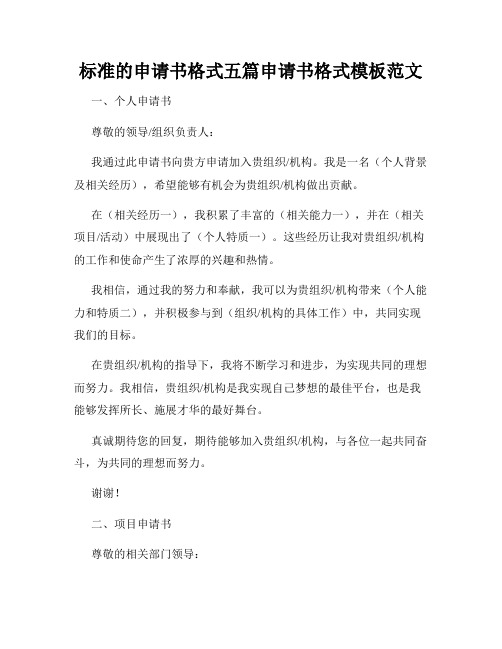 标准的申请书格式五篇申请书格式模板范文

一、个人申请书

尊敬的领导/组织负责人：

我通过此申请书向贵方申请加入贵组织/机构。我是一名（个人背景及相关经历），希望能够有机会为贵组织/机构做出贡献。

在（相关经历一），我积累了丰富的（相关能力一），并在（相关项目/活动）中展现出了（个人特质一）。这些经历让我对贵组织/机构的工作和使命产生了浓厚的兴趣和热情。

我相信，通过我的努力和奉献，我可以为贵组织/机构带来（个人能力和特质二），并积极参与到（组织/机构的具体工作）中，共同实现我们的目标。

在贵组织/机构的指导下，我将不断学习和进步，为实现共同的理想而努力。我相信，贵组织/机构是我实现自己梦想的最佳平台，也是我能够发挥所长、施展才华的最好舞台。

真诚期待您的回复，期待能够加入贵组织/机构，与各位一起共同奋斗，为共同的理想而努力。

谢谢！

二、项目申请书

尊敬的相关部门领导：